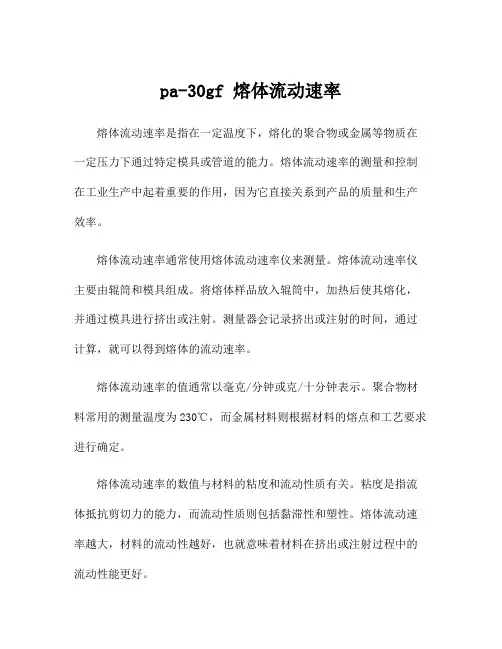 pa-30gf 熔体流动速率

熔体流动速率是指在一定温度下，熔化的聚合物或金属等物质在一定压力下通过特定模具或管道的能力。熔体流动速率的测量和控制在工业生产中起着重要的作用，因为它直接关系到产品的质量和生产效率。

熔体流动速率通常使用熔体流动速率仪来测量。熔体流动速率仪主要由辊筒和模具组成。将熔体样品放入辊筒中，加热后使其熔化，并通过模具进行挤出或注射。测量器会记录挤出或注射的时间，通过计算，就可以得到熔体的流动速率。

熔体流动速率的值通常以毫克/分钟或克/十分钟表示。聚合物材料常用的测量温度为230℃，而金属材料则根据材料的熔点和工艺要求进行确定。

熔体流动速率的数值与材料的粘度和流动性质有关。粘度是指流体抵抗剪切力的能力，而流动性质则包括黏滞性和塑性。熔体流动速率越大，材料的流动性越好，也就意味着材料在挤出或注射过程中的流动性能更好。